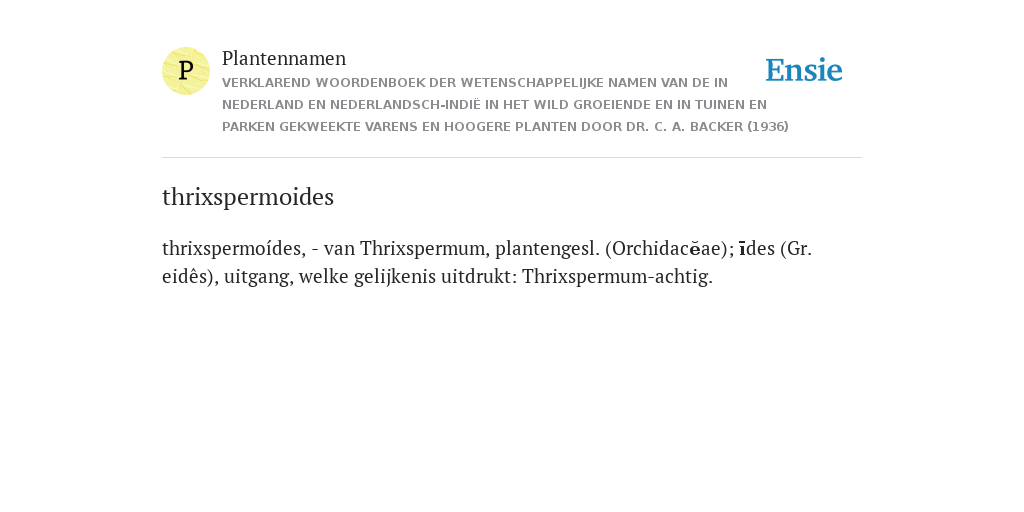 P

Plantennamen

VERKLAREND WOORDENBOEK DER WETENSCHAPPELIJKE NAMEN VAN DE IN NEDERLAND EN NEDERLANDSCH-INDIË IN HET WILD GROEIENDE EN IN TUINEN EN PARKEN GEKWEEKTE VARENS EN HOOGERE PLANTEN DOOR DR. C. A. BACKER (1936)

Ensie

thrixspermoides

thrixspermoídes, - van Thrixspermum, plantengesl. (Orchidacĕae); īdes (Gr. eidês), uitgang, welke gelijkenis uitdrukt: Thrixspermum-achtig.